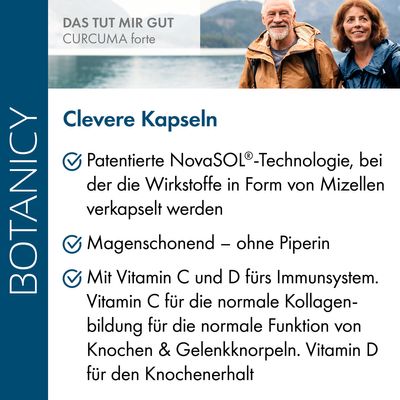 BOTANICY

DAS TUT MIR GUT
CURCUMA forte

Clevere Kapseln

Patentierte NovaSOL®-Technologie, bei der die Wirkstoffe in Form von Mizellen verkapselt werden

Magenschonend – ohne Piperin

Mit Vitamin C und D fürs Immunsystem. Vitamin C für die normale Kollagenbildung für die normale Funktion von Knochen & Gelenkknorpeln. Vitamin D für den Knochenerhalt